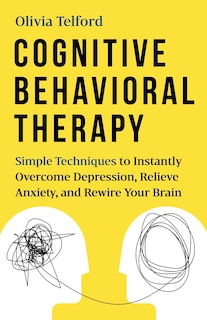 Olivia Telford

COGNITIVE BEHAVIORAL THERAPY

Simple Techniques to Instantly Overcome Depression, Relieve Anxiety, and Rewire Your Brain